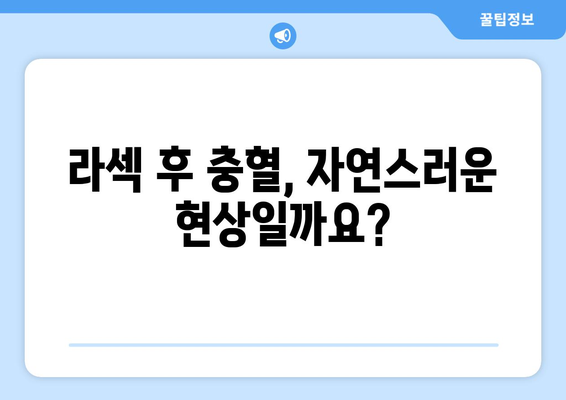 꿀팁정보

라섹 후 충혈, 자연스러운 현상일까요?